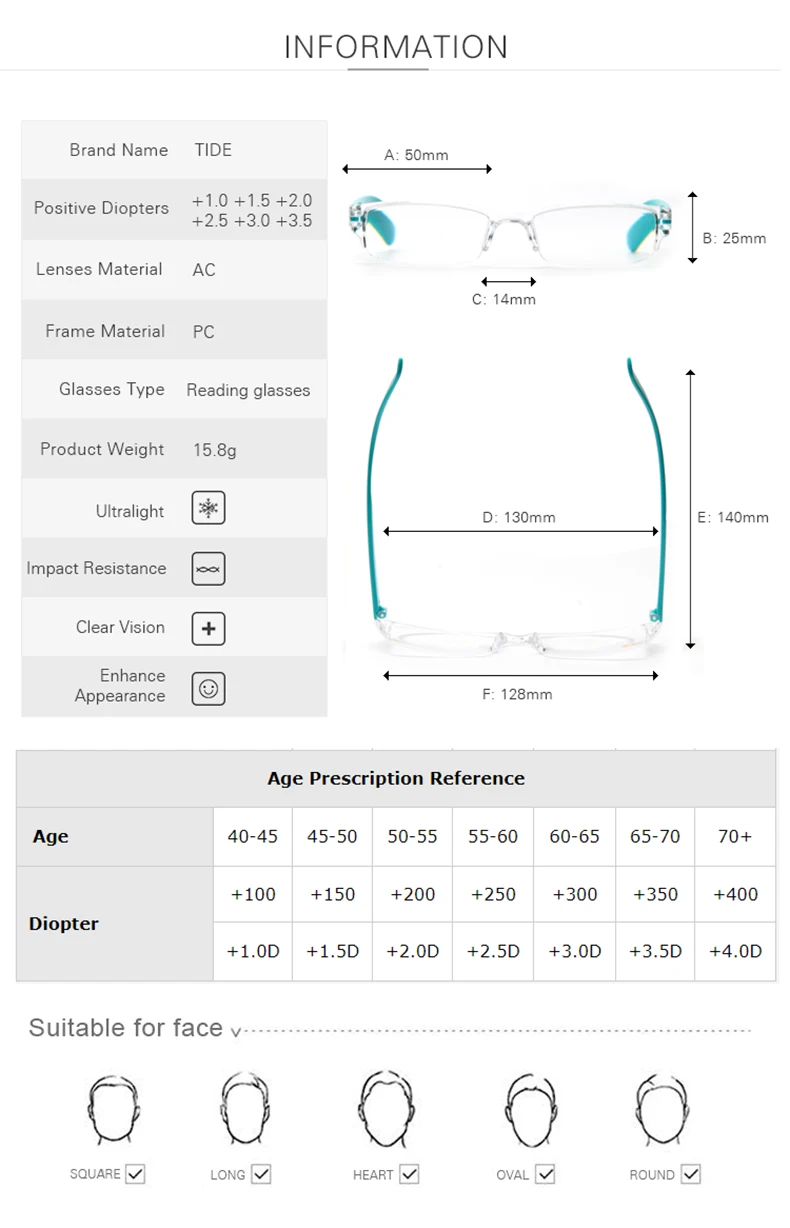 INFORMATION

Brand Name TIDE

Positive Diopters +1.0 +1.5 +2.0 +2.5 +3.0 +3.5

Lenses Material AC

Frame Material PC

Glasses Type Reading glasses

Product Weight 15.8g

Ultralight

Impact Resistance

Clear Vision

Enhance Appearance

A: 50mm

B: 25mm

C: 14mm

D: 130mm

E: 140mm

F: 128mm

| Age Prescription Reference | | | | | | | |
|---|---|---|---|---|---|---|---|
| Age | 40-45 | 45-50 | 50-55 | 55-60 | 60-65 | 65-70 | 70+ |
| Diopter | +100 | +150 | +200 | +250 | +300 | +350 | +400 |
| | +1.0D | +1.5D | +2.0D | +2.5D | +3.0D | +3.5D | +4.0D |

Suitable for face

SQUARE ☑ LONG ☑ HEART ☑ OVAL ☑ ROUND ☑